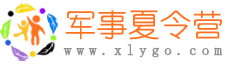 军事夏令营
www.xlygo.com